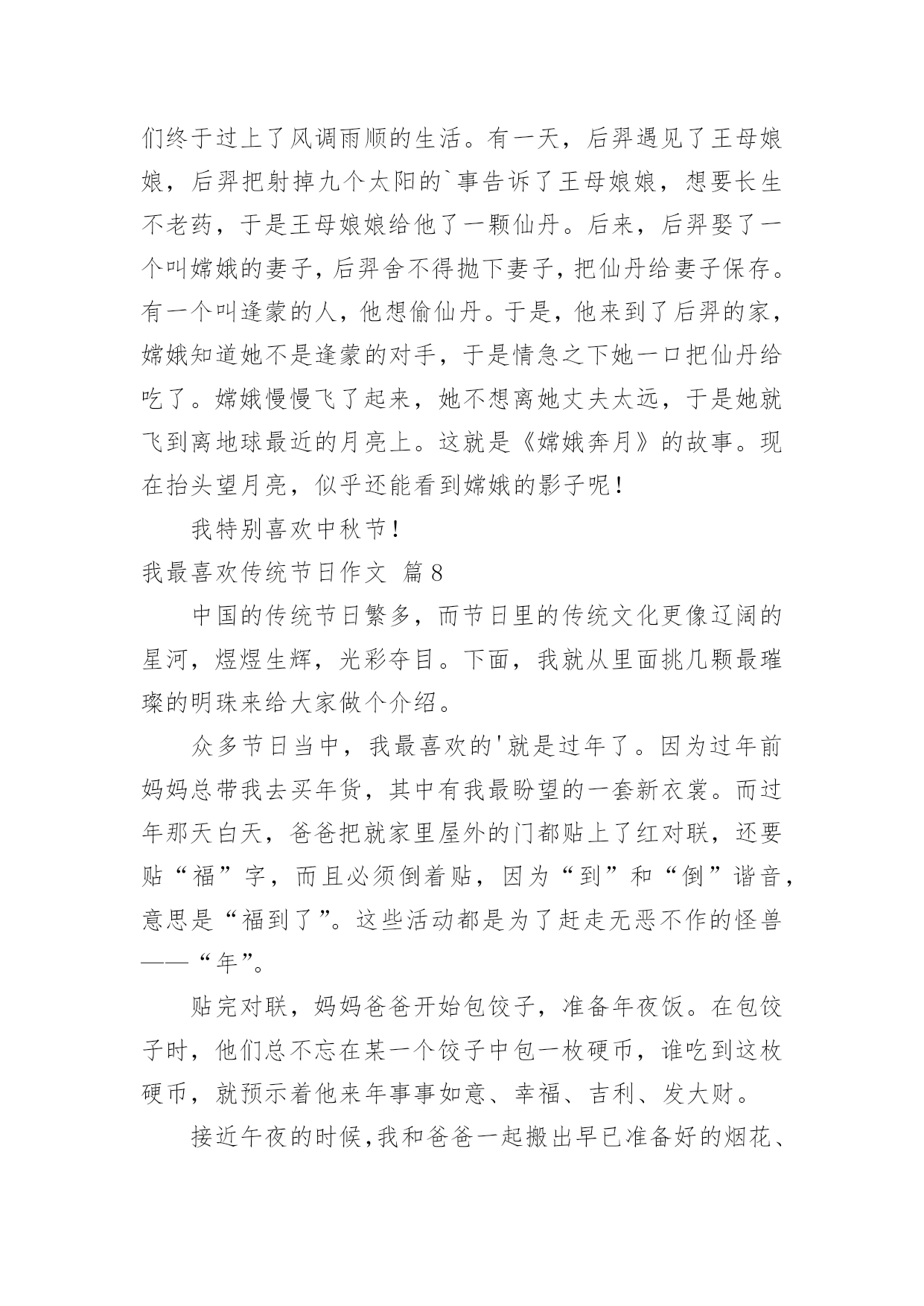 们终于过上了风调雨顺的生活。有一天，后羿遇见了王母娘娘，后羿把射掉九个太阳的`事告诉了王母娘娘，想要长生不老药，于是王母娘娘给他了一颗仙丹。后来，后羿娶了一个叫嫦娥的妻子，后羿舍不得抛下妻子，把仙丹给妻子保存。有一个叫逢蒙的人，他想偷仙丹。于是，他来到了后羿的家，嫦娥知道她不是逢蒙的对手，于是情急之下她一口把仙丹给吃了。嫦娥慢慢飞了起来，她不想离她丈夫太远，于是她就飞到离地球最近的月亮上。这就是《嫦娥奔月》的故事。现在抬头望月亮，似乎还能看到嫦娥的影子呢！

我特别喜欢中秋节！

我最喜欢传统节日作文 篇8

中国的传统节日繁多，而节日里的传统文化更像辽阔的星河，煜煜生辉，光彩夺目。下面，我就从里面挑几颗最璀璨的明珠来给大家做个介绍。

众多节日当中，我最喜欢的'就是过年了。因为过年前妈妈总带我去买年货，其中有我最盼望的一套新衣裳。而过年那天白天，爸爸把就家里屋外的门都贴上了红对联，还要贴“福”字，而且必须倒着贴，因为“到”和“倒”谐音，意思是“福到了”。这些活动都是为了赶走无恶不作的怪兽——“年”。

贴完对联，妈妈爸爸开始包饺子，准备年夜饭。在包饺子时，他们总不忘在某一个饺子中包一枚硬币，谁吃到这枚硬币，就预示着他来年事事如意、幸福、吉利、发大财。

接近午夜的时候，我和爸爸一起搬出早已准备好的烟花、